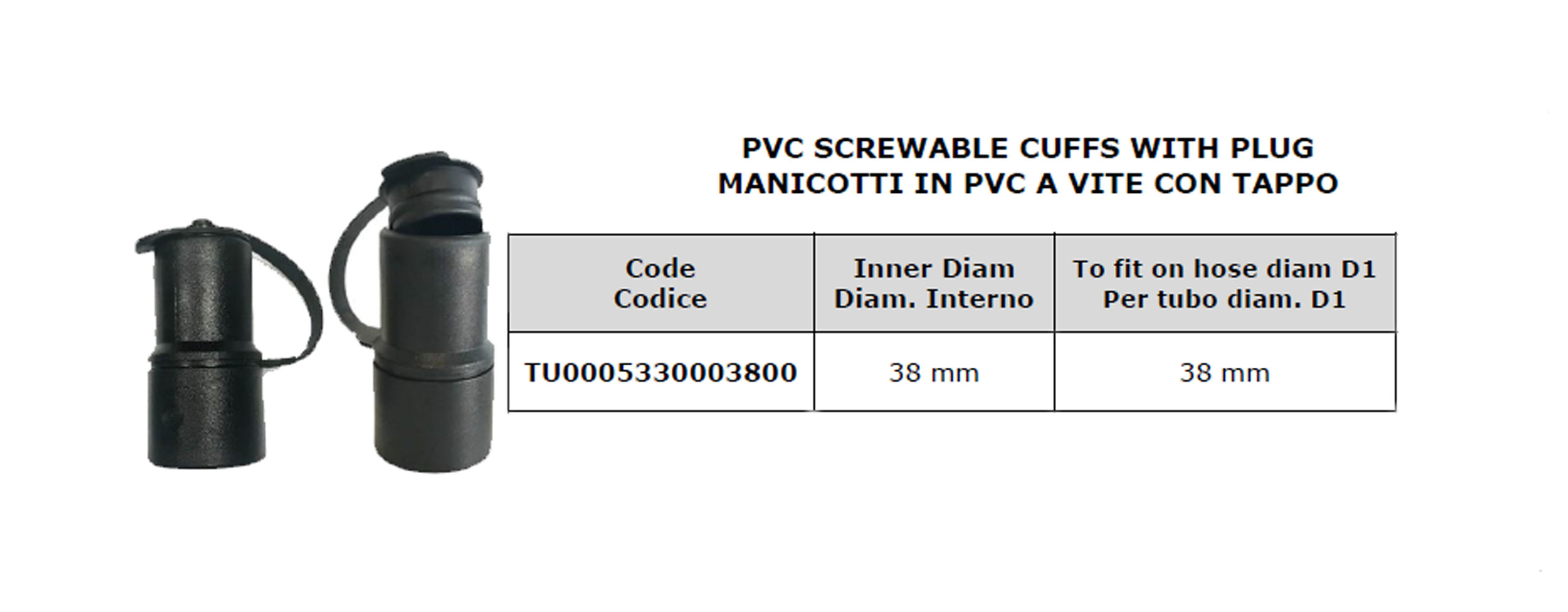 PVC SCREWABLE CUFFS WITH PLUG
MANICOTTI IN PVC A VITE CON TAPPO

| Code Codice | Inner Diam Diam. Interno | To fit on hose diam D1 Per tubo diam. D1 |
|---|---|---|
| TU0005330003800 | 38 mm | 38 mm |